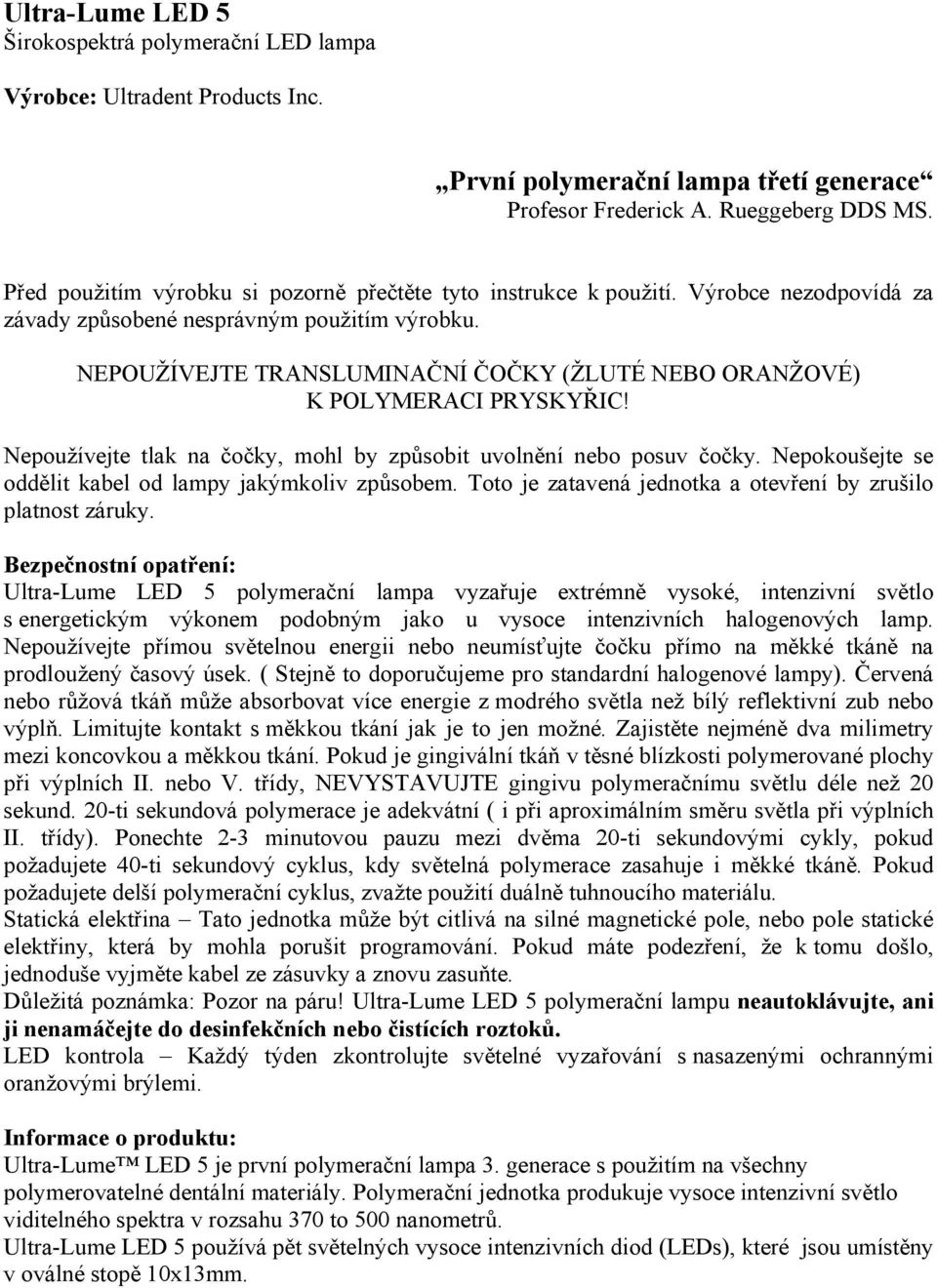 Ultra-Lume LED 5
Širokospektrá polymerační LED lampa

Výrobce: Ultradent Products Inc.

„První polymerační lampa třetí generace“
Profesor Frederick A. Rueggeberg DDS MS.

Před použitím výrobku si pozorně přečtěte tyto instrukce k použití. Výrobce nezodpovídá za závady způsobené nesprávným použitím výrobku.

NEPOUŽÍVEJTE TRANSLUMINAČNÍ ČOČKY (ŽLUTÉ NEBO ORANŽOVÉ) K POLYMERACI PRYSKYŘIC!

Nepoužívejte tlak na čočky, mohl by způsobit uvolnění nebo posuv čočky. Nepokoušejte se oddělit kabel od lampy jakýmkoliv způsobem. Toto je zatavená jednotka a otevření by zrušilo platnost záruky.

Bezpečnostní opatření:
Ultra-Lume LED 5 polymerační lampa vyzařuje extrémně vysoké, intenzivní světlo s energetickým výkonem podobným jako u vysoce intenzivních halogenových lamp. Nepoužívejte přímou světelnou energii nebo neumísťujte čočku přímo na měkké tkáně na prodloužený časový úsek. ( Stejně to doporučujeme pro standardní halogenové lampy). Červená nebo růžová tkáň může absorbovat více energie z modrého světla než bílý reflektivní zub nebo výplň. Limitujte kontakt s měkkou tkání jak je to jen možné. Zajistěte nejméně dva milimetry mezi koncovkou a měkkou tkání. Pokud je gingivální tkáň v těsné blízkosti polymerované plochy při výplních II. nebo V. třídy, NEVYSTAVUJTE gingivu polymeračnímu světlu déle než 20 sekund. 20-ti sekundová polymerace je adekvátní ( i při aproximálním směru světla při výplních II. třídy). Ponechte 2-3 minutovou pauzu mezi dvěma 20-ti sekundovými cykly, pokud požadujete 40-ti sekundový cyklus, kdy světelná polymerace zasahuje i měkké tkáně. Pokud požadujete delší polymerační cyklus, zvažte použití duálně tuhnoucího materiálu.
Statická elektřina – Tato jednotka může být citlivá na silné magnetické pole, nebo pole statické elektřiny, která by mohla porušit programování. Pokud máte podezření, že k tomu došlo, jednoduše vyjměte kabel ze zásuvky a znovu zasuňte.
Důležitá poznámka: Pozor na páru! Ultra-Lume LED 5 polymerační lampu neautoklávujte, ani ji nenamáčejte do desinfekčních nebo čistících roztoků.
LED kontrola – Každý týden zkontrolujte světelné vyzařování s nasazenými ochrannými oranžovými brýlemi.

Informace o produktu:
Ultra-Lume™ LED 5 je první polymerační lampa 3. generace s použitím na všechny polymerovatelné dentální materiály. Polymerační jednotka produkuje vysoce intenzivní světlo viditelného spektra v rozsahu 370 to 500 nanometrů.
Ultra-Lume LED 5 používá pět světelných vysoce intenzivních diod (LEDs), které jsou umístěny v oválné stopě 10x13mm.